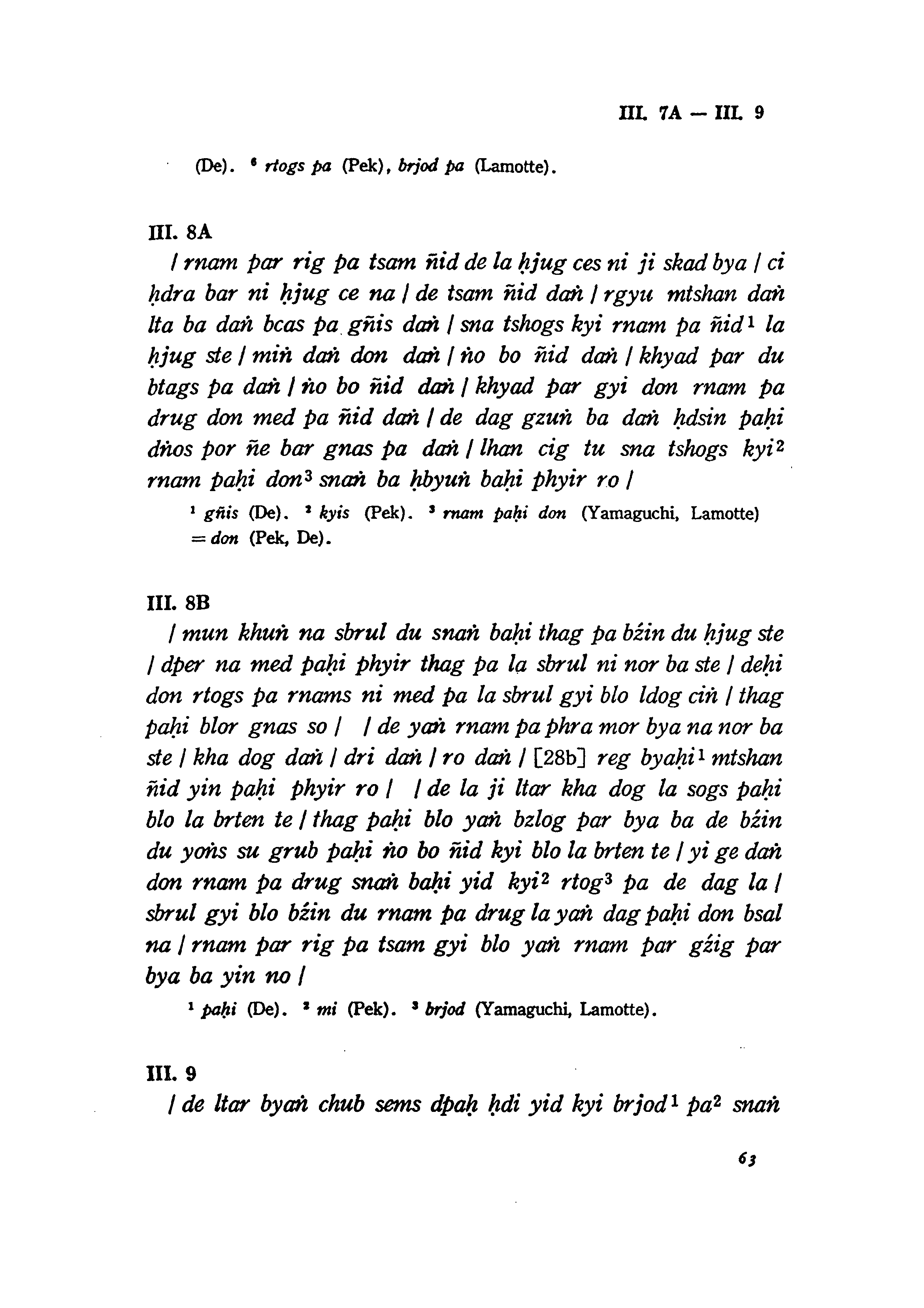 III. 7A — III. 9

(De). $^6$ rtogs pa (Pek), brjod pa (Lamotte).

III. 8A

/ rnam par rig pa tsam ñid de la ḥjug ces ni ji skad bya / ci ḥdra bar ni ḥjug ce na / de tsam ñid daṅ / rgyu mtshan daṅ lta ba daṅ bcas pa gñis daṅ / sna tshogs kyi rnam pa ñid$^1$ la ḥjug ste / miṅ daṅ don daṅ / ṅo bo ñid daṅ / khyad par du btags pa daṅ / ṅo bo ñid daṅ / khyad par gyi don rnam pa drug don med pa ñid daṅ / de dag gzuṅ ba daṅ ḥdsin paḥi dṅos por ñe bar gnas pa daṅ / lhan cig tu sna tshogs kyi$^2$ rnam paḥi don$^3$ snaṅ ba ḥbyuṅ baḥi phyir ro /

$^1$ gñis (De). $^2$ kyis (Pek). $^3$ rnam paḥi don (Yamaguchi, Lamotte) = don (Pek, De).

III. 8B

/ mun khuṅ na sbrul du snaṅ baḥi thag pa bźin du ḥjug ste / dper na med paḥi phyir thag pa la sbrul ni nor ba ste / deḥi don rtogs pa rnams ni med pa la sbrul gyi blo ldog ciṅ / thag paḥi blor gnas so / / de yaṅ rnam pa phra mor bya na nor ba ste / kha dog daṅ / dri daṅ / ro daṅ / [28b] reg byaḥi$^1$ mtshan ñid yin paḥi phyir ro / / de la ji ltar kha dog la sogs paḥi blo la brten te / thag paḥi blo yaṅ bzlog par bya ba de bźin du yoṅs su grub paḥi ṅo bo ñid kyi blo la brten te / yi ge daṅ don rnam pa drug snaṅ baḥi yid kyi$^2$ rtog$^3$ pa de dag la / sbrul gyi blo bźin du rnam pa drug la yaṅ dag paḥi don bsal na / rnam par rig pa tsam gyi blo yaṅ rnam par gźig par bya ba yin no /

$^1$ paḥi (De). $^2$ mi (Pek). $^3$ brjod (Yamaguchi, Lamotte).

III. 9

/ de ltar byaṅ chub sems dpaḥ ḥdi yid kyi brjod$^1$ pa$^2$ snaṅ

63